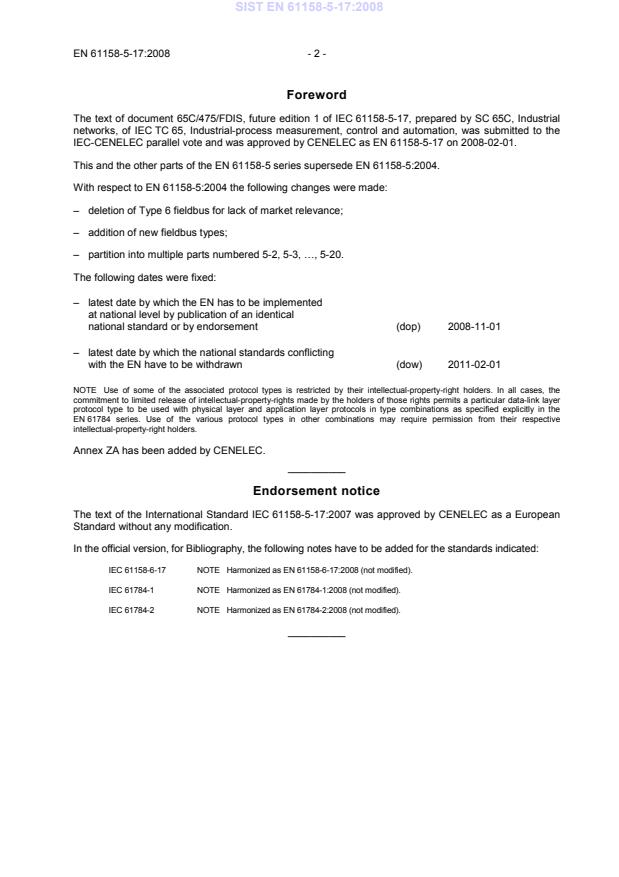 SIST EN 61158-5-17:2008

EN 61158-5-17:2008 - 2 -

Foreword

The text of document 65C/475/FDIS, future edition 1 of IEC 61158-5-17, prepared by SC 65C, Industrial networks, of IEC TC 65, Industrial-process measurement, control and automation, was submitted to the IEC-CENELEC parallel vote and was approved by CENELEC as EN 61158-5-17 on 2008-02-01.

This and the other parts of the EN 61158-5 series supersede EN 61158-5:2004.

With respect to EN 61158-5:2004 the following changes were made:

– deletion of Type 6 fieldbus for lack of market relevance;

– addition of new fieldbus types;

– partition into multiple parts numbered 5-2, 5-3, ..., 5-20.

The following dates were fixed:

– latest date by which the EN has to be implemented at national level by publication of an identical national standard or by endorsement (dop) 2008-11-01

– latest date by which the national standards conflicting with the EN have to be withdrawn (dow) 2011-02-01

NOTE Use of some of the associated protocol types is restricted by their intellectual-property-right holders. In all cases, the commitment to limited release of intellectual-property-rights made by the holders of those rights permits a particular data-link layer protocol type to be used with physical layer and application layer protocols in type combinations as specified explicitly in the EN 61784 series. Use of the various protocol types in other combinations may require permission from their respective intellectual-property-right holders.

Annex ZA has been added by CENELEC.

Endorsement notice

The text of the International Standard IEC 61158-5-17:2007 was approved by CENELEC as a European Standard without any modification.

In the official version, for Bibliography, the following notes have to be added for the standards indicated:

IEC 61158-6-17 NOTE Harmonized as EN 61158-6-17:2008 (not modified).

IEC 61784-1 NOTE Harmonized as EN 61784-1:2008 (not modified).

IEC 61784-2 NOTE Harmonized as EN 61784-2:2008 (not modified).